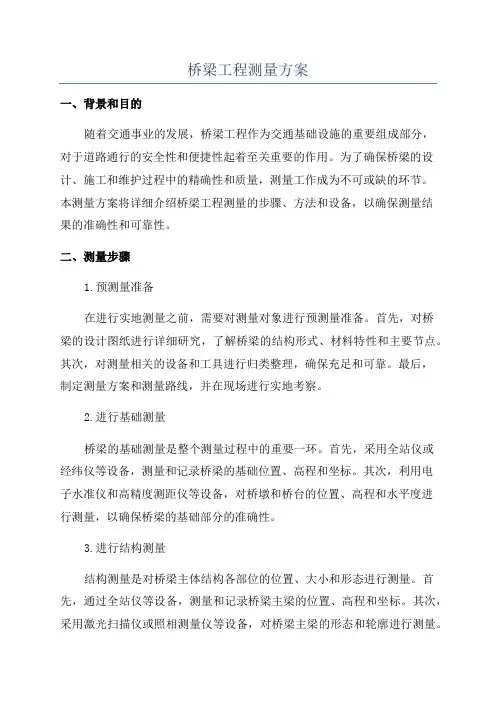 桥梁工程测量方案

一、背景和目的

随着交通事业的发展，桥梁工程作为交通基础设施的重要组成部分，对于道路通行的安全性和便捷性起着至关重要的作用。为了确保桥梁的设计、施工和维护过程中的精确性和质量，测量工作成为不可或缺的环节。本测量方案将详细介绍桥梁工程测量的步骤、方法和设备，以确保测量结果的准确性和可靠性。

二、测量步骤

1.预测量准备

在进行实地测量之前，需要对测量对象进行预测量准备。首先，对桥梁的设计图纸进行详细研究，了解桥梁的结构形式、材料特性和主要节点。其次，对测量相关的设备和工具进行归类整理，确保充足和可靠。最后，制定测量方案和测量路线，并在现场进行实地考察。

2.进行基础测量

桥梁的基础测量是整个测量过程中的重要一环。首先，采用全站仪或经纬仪等设备，测量和记录桥梁的基础位置、高程和坐标。其次，利用电子水准仪和高精度测距仪等设备，对桥墩和桥台的位置、高程和水平度进行测量，以确保桥梁的基础部分的准确性。

3.进行结构测量

结构测量是对桥梁主体结构各部位的位置、大小和形态进行测量。首先，通过全站仪等设备，测量和记录桥梁主梁的位置、高程和坐标。其次，采用激光扫描仪或照相测量仪等设备，对桥梁主梁的形态和轮廓进行测量。